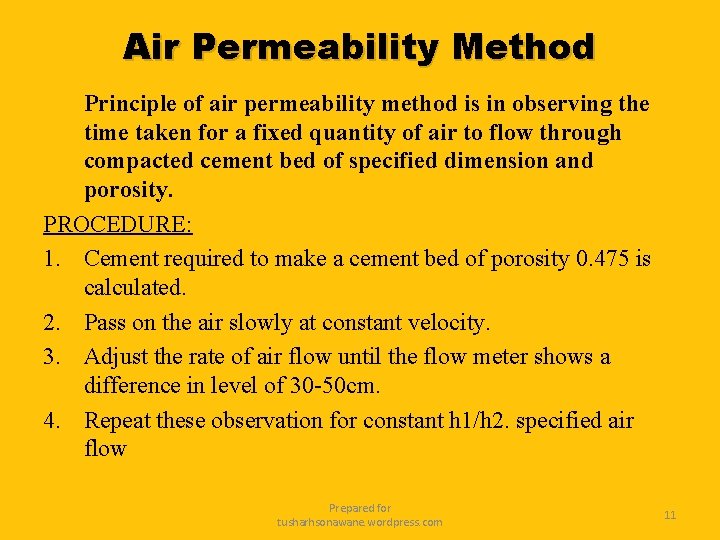 Air Permeability Method

Principle of air permeability method is in observing the time taken for a fixed quantity of air to flow through compacted cement bed of specified dimension and porosity.

PROCEDURE:

1. Cement required to make a cement bed of porosity 0.475 is calculated.
2. Pass on the air slowly at constant velocity.
3. Adjust the rate of air flow until the flow meter shows a difference in level of 30-50cm.
4. Repeat these observation for constant h1/h2. specified air flow

Prepared for tusharhsonawane.wordpress.com

11